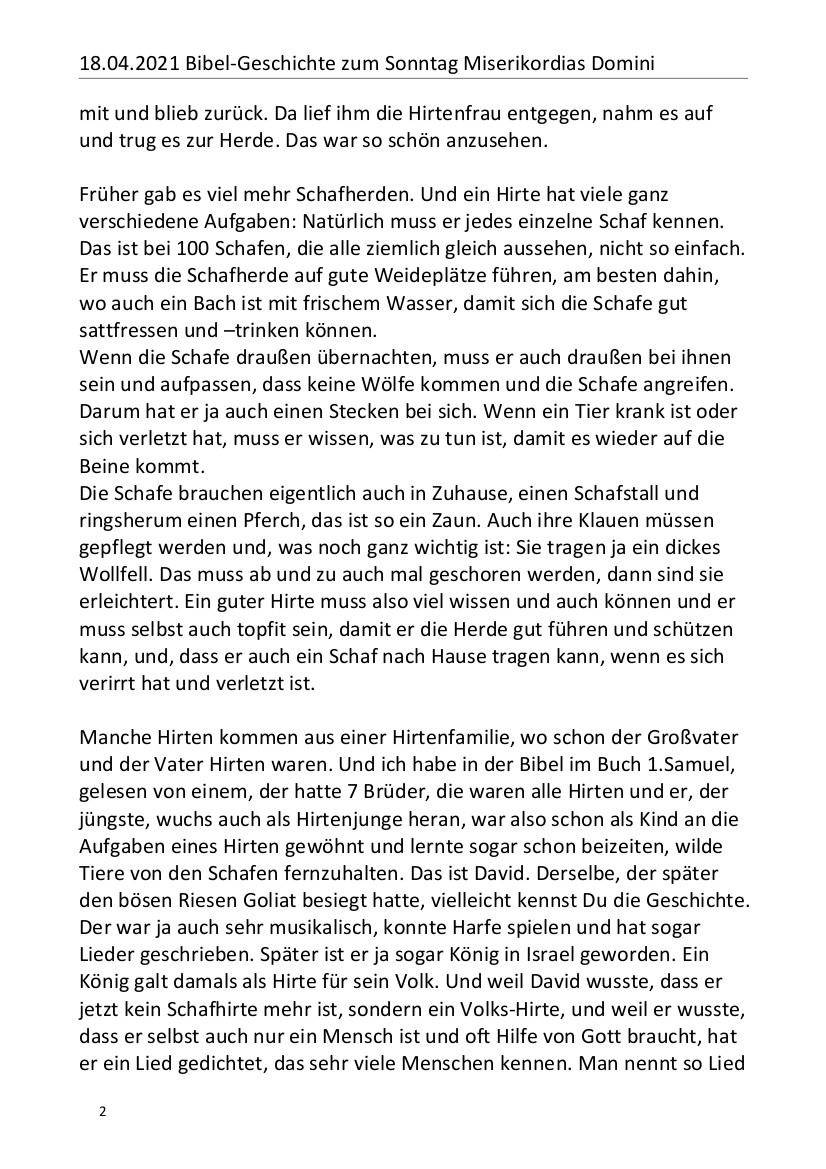 18.04.2021 Bibel-Geschichte zum Sonntag Miserikordias Domini

mit und blieb zurück. Da lief ihm die Hirtenfrau entgegen, nahm es auf und trug es zur Herde. Das war so schön anzusehen.

Früher gab es viel mehr Schafherden. Und ein Hirte hat viele ganz verschiedene Aufgaben: Natürlich muss er jedes einzelne Schaf kennen. Das ist bei 100 Schafen, die alle ziemlich gleich aussehen, nicht so einfach. Er muss die Schafherde auf gute Weideplätze führen, am besten dahin, wo auch ein Bach ist mit frischem Wasser, damit sich die Schafe gut sattfressen und –trinken können.
Wenn die Schafe draußen übernachten, muss er auch draußen bei ihnen sein und aufpassen, dass keine Wölfe kommen und die Schafe angreifen. Darum hat er ja auch einen Stecken bei sich. Wenn ein Tier krank ist oder sich verletzt hat, muss er wissen, was zu tun ist, damit es wieder auf die Beine kommt.
Die Schafe brauchen eigentlich auch in Zuhause, einen Schafstall und ringsherum einen Pferch, das ist so ein Zaun. Auch ihre Klauen müssen gepflegt werden und, was noch ganz wichtig ist: Sie tragen ja ein dickes Wollfell. Das muss ab und zu auch mal geschoren werden, dann sind sie erleichtert. Ein guter Hirte muss also viel wissen und auch können und er muss selbst auch topfit sein, damit er die Herde gut führen und schützen kann, und, dass er auch ein Schaf nach Hause tragen kann, wenn es sich verirrt hat und verletzt ist.

Manche Hirten kommen aus einer Hirtenfamilie, wo schon der Großvater und der Vater Hirten waren. Und ich habe in der Bibel im Buch 1.Samuel, gelesen von einem, der hatte 7 Brüder, die waren alle Hirten und er, der jüngste, wuchs auch als Hirtenjunge heran, war also schon als Kind an die Aufgaben eines Hirten gewöhnt und lernte sogar schon beizeiten, wilde Tiere von den Schafen fernzuhalten. Das ist David. Derselbe, der später den bösen Riesen Goliat besiegt hatte, vielleicht kennst Du die Geschichte. Der war ja auch sehr musikalisch, konnte Harfe spielen und hat sogar Lieder geschrieben. Später ist er ja sogar König in Israel geworden. Ein König galt damals als Hirte für sein Volk. Und weil David wusste, dass er jetzt kein Schafhirte mehr ist, sondern ein Volks-Hirte, und weil er wusste, dass er selbst auch nur ein Mensch ist und oft Hilfe von Gott braucht, hat er ein Lied gedichtet, das sehr viele Menschen kennen. Man nennt so Lied

2